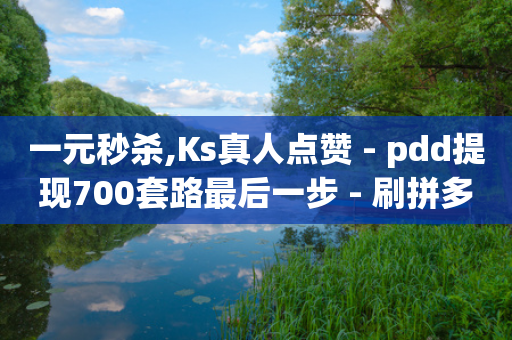 一元秒杀,Ks真人点赞 - pdd提现700套路最后一步 - 刷拼多